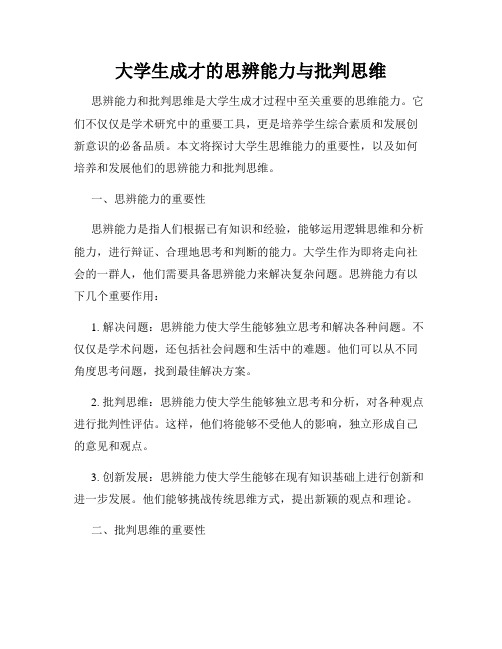 大学生成才的思辨能力与批判思维

思辨能力和批判思维是大学生成才过程中至关重要的思维能力。它们不仅仅是学术研究中的重要工具，更是培养学生综合素质和发展创新意识的必备品质。本文将探讨大学生思维能力的重要性，以及如何培养和发展他们的思辨能力和批判思维。

一、思辨能力的重要性

思辨能力是指人们根据已有知识和经验，能够运用逻辑思维和分析能力，进行辩证、合理地思考和判断的能力。大学生作为即将走向社会的一群人，他们需要具备思辨能力来解决复杂问题。思辨能力有以下几个重要作用：

1. 解决问题：思辨能力使大学生能够独立思考和解决各种问题。不仅仅是学术问题，还包括社会问题和生活中的难题。他们可以从不同角度思考问题，找到最佳解决方案。

2. 批判思维：思辨能力使大学生能够独立思考和分析，对各种观点进行批判性评估。这样，他们将能够不受他人的影响，独立形成自己的意见和观点。

3. 创新发展：思辨能力使大学生能够在现有知识基础上进行创新和进一步发展。他们能够挑战传统思维方式，提出新颖的观点和理论。

二、批判思维的重要性